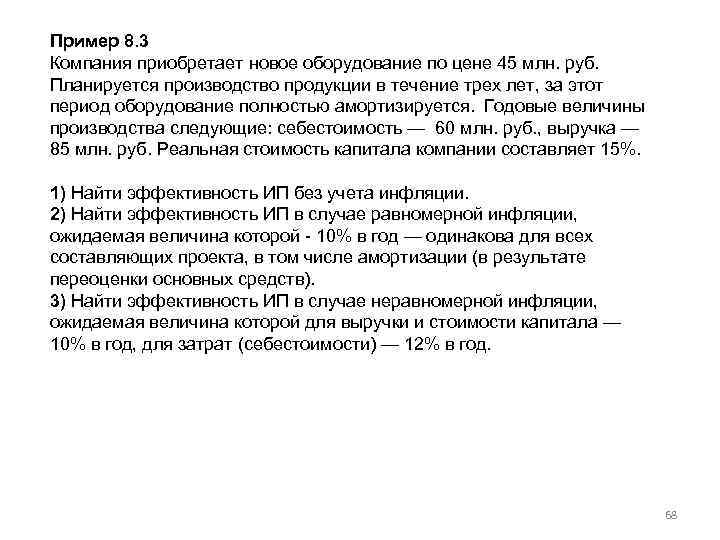 Пример 8.3
Компания приобретает новое оборудование по цене 45 млн. руб. Планируется производство продукции в течение трех лет, за этот период оборудование полностью амортизируется. Годовые величины производства следующие: себестоимость — 60 млн. руб., выручка — 85 млн. руб. Реальная стоимость капитала компании составляет 15%.

1) Найти эффективность ИП без учета инфляции.
2) Найти эффективность ИП в случае равномерной инфляции, ожидаемая величина которой - 10% в год — одинакова для всех составляющих проекта, в том числе амортизации (в результате переоценки основных средств).
3) Найти эффективность ИП в случае неравномерной инфляции, ожидаемая величина которой для выручки и стоимости капитала — 10% в год, для затрат (себестоимости) — 12% в год.

68